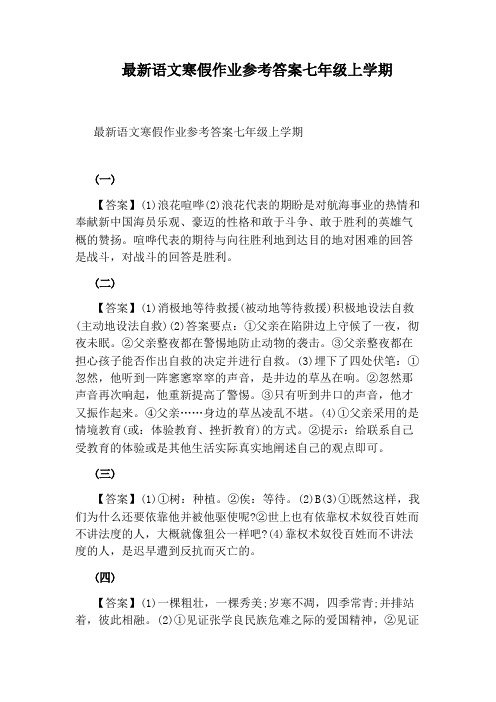 最新语文寒假作业参考答案七年级上学期

最新语文寒假作业参考答案七年级上学期

（一）

【答案】(1)浪花喧哗(2)浪花代表的期盼是对航海事业的热情和奉献新中国海员乐观、豪迈的性格和敢于斗争、敢于胜利的英雄气概的赞扬。喧哗代表的期待与向往胜利地到达目的地对困难的回答是战斗，对战斗的回答是胜利。

（二）

【答案】(1)消极地等待救援(被动地等待救援)积极地设法自救(主动地设法自救)(2)答案要点：①父亲在陷阱边上守候了一夜，彻夜未眠。②父亲整夜都在警惕地防止动物的袭击。③父亲整夜都在担心孩子能否作出自救的决定并进行自救。(3)埋下了四处伏笔：①忽然，他听到一阵窸窸窣窣的声音，是井边的草丛在响。②忽然那声音再次响起，他重新提高了警惕。③只有听到井口的声音，他才又振作起来。④父亲……身边的草丛凌乱不堪。(4)①父亲采用的是情境教育(或：体验教育、挫折教育)的方式。②提示：给联系自己受教育的体验或是其他生活实际真实地阐述自己的观点即可。

（三）

【答案】(1)①树：种植。②俟：等待。(2)B(3)①既然这样，我们为什么还要依靠他并被他驱使呢?②世上也有依靠权术奴役百姓而不讲法度的人，大概就像狙公一样吧?(4)靠权术奴役百姓而不讲法度的人，是迟早遭到反抗而灭亡的。

（四）

【答案】(1)一棵粗壮，一棵秀美;岁寒不凋，四季常青;并排站着，彼此相融。(2)①见证张学良民族危难之际的爱国精神，②见证